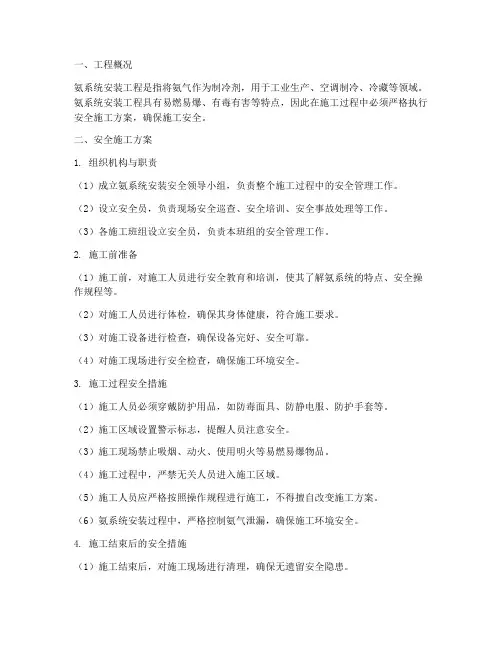 一、工程概况

氨系统安装工程是指将氨气作为制冷剂，用于工业生产、空调制冷、冷藏等领域。氨系统安装工程具有易燃易爆、有毒有害等特点，因此在施工过程中必须严格执行安全施工方案，确保施工安全。

二、安全施工方案

1. 组织机构与职责

（1）成立氨系统安装安全领导小组，负责整个施工过程中的安全管理工作。

（2）设立安全员，负责现场安全巡查、安全培训、安全事故处理等工作。

（3）各施工班组设立安全员，负责本班组的安全管理工作。

2. 施工前准备

（1）施工前，对施工人员进行安全教育和培训，使其了解氨系统的特点、安全操作规程等。

（2）对施工人员进行体检，确保其身体健康，符合施工要求。

（3）对施工设备进行检查，确保设备完好、安全可靠。

（4）对施工现场进行安全检查，确保施工环境安全。

3. 施工过程安全措施

（1）施工人员必须穿戴防护用品，如防毒面具、防静电服、防护手套等。

（2）施工区域设置警示标志，提醒人员注意安全。

（3）施工现场禁止吸烟、动火、使用明火等易燃易爆物品。

（4）施工过程中，严禁无关人员进入施工区域。

（5）施工人员应严格按照操作规程进行施工，不得擅自改变施工方案。

（6）氨系统安装过程中，严格控制氨气泄漏，确保施工环境安全。

4. 施工结束后的安全措施

（1）施工结束后，对施工现场进行清理，确保无遗留安全隐患。